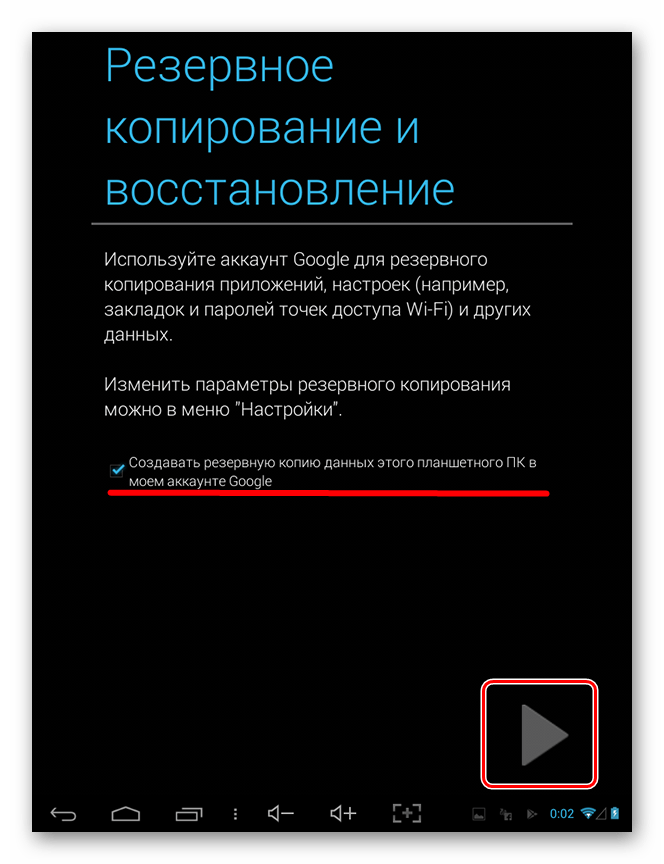 Резервное копирование и восстановление

Используйте аккаунт Google для резервного копирования приложений, настроек (например, закладок и паролей точек доступа Wi-Fi) и других данных.

Изменить параметры резервного копирования можно в меню "Настройки".

Создавать резервную копию данных этого планшетного ПК в моем аккаунте Google

0:02